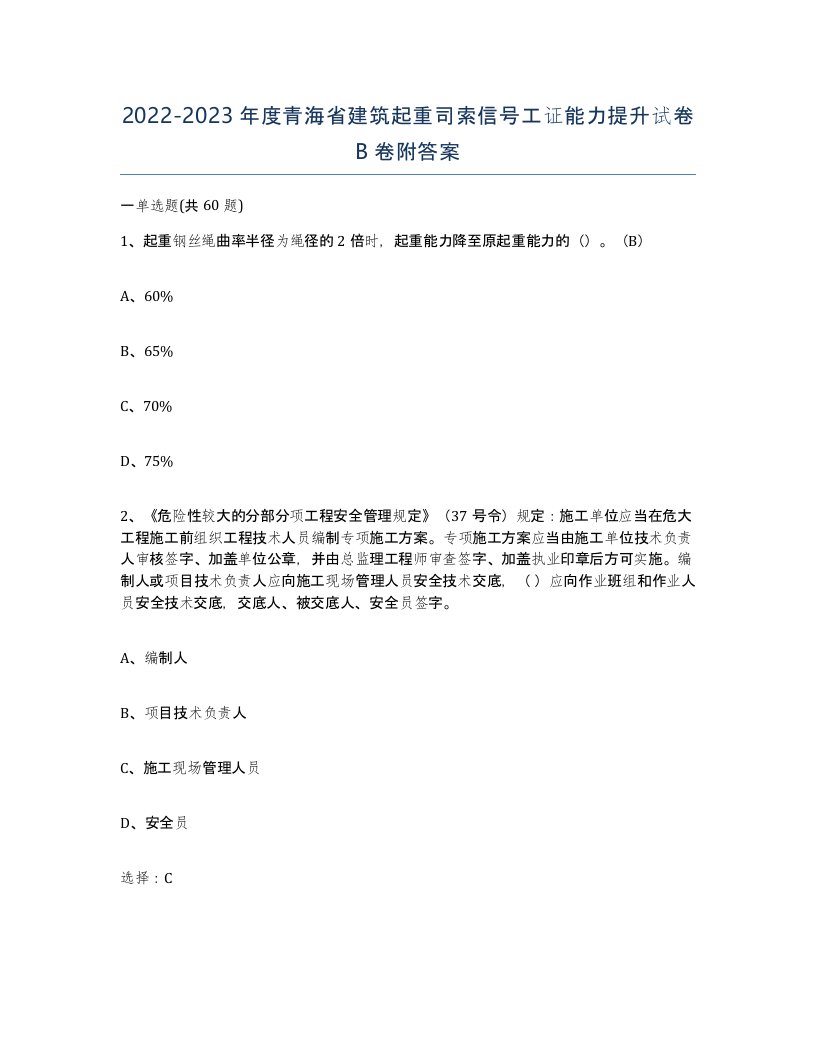 2022-2023年度青海省建筑起重司索信号工证能力提升试卷B卷附答案

一单选题(共60题)

1、起重钢丝绳曲率半径为绳径的2倍时，起重能力降至原起重能力的（）。（B）

A、60%

B、65%

C、70%

D、75%

2、《危险性较大的分部分项工程安全管理规定》（37号令）规定：施工单位应当在危大工程施工前组织工程技术人员编制专项施工方案。专项施工方案应当由施工单位技术负责人审核签字、加盖单位公章，并由总监理工程师审查签字、加盖执业印章后方可实施。编制人或项目技术负责人应向施工现场管理人员安全技术交底，（）应向作业班组和作业人员安全技术交底，交底人、被交底人、安全员签字。

A、编制人

B、项目技术负责人

C、施工现场管理人员

D、安全员

选择：C